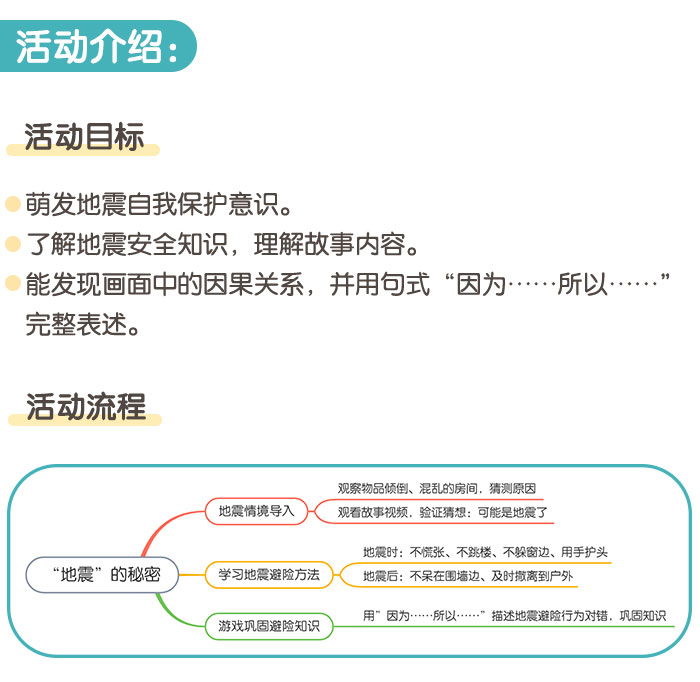 活动介绍：

活动目标

萌发地震自我保护意识。
了解地震安全知识，理解故事内容。
能发现画面中的因果关系，并用句式“因为……所以……”完整表述。

活动流程

“地震”的秘密

地震情境导入
观察物品倾倒、混乱的房间，猜测原因
观看故事视频，验证猜想：可能是地震了

学习地震避险方法
地震时：不慌张、不跳楼、不躲窗边、用手护头
地震后：不呆在围墙边、及时撤离到户外

游戏巩固避险知识
用”因为……所以……”描述地震避险行为对错，巩固知识